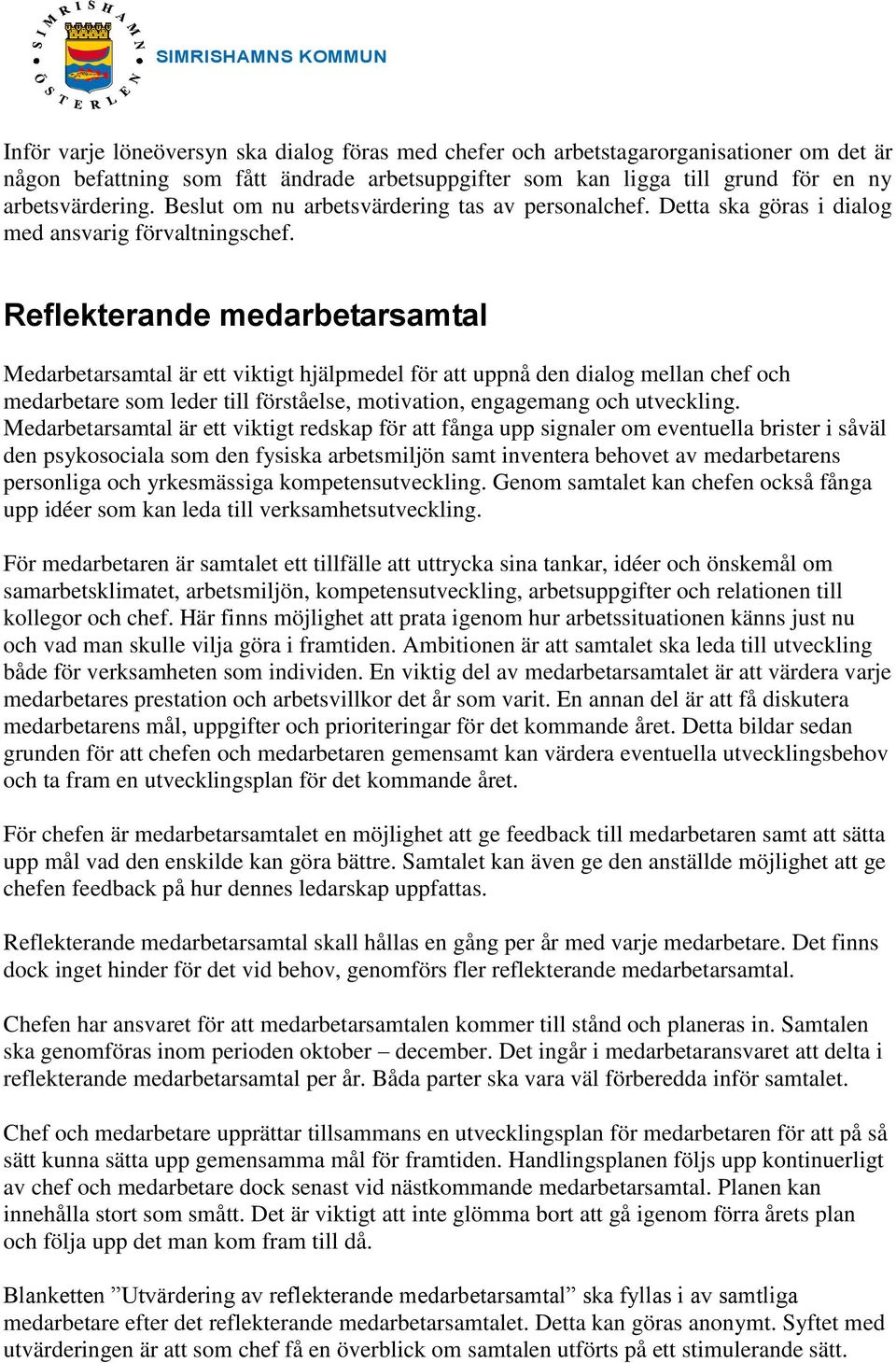 SIMRISHAMN ÖSTERLEN

SIMRISHAMNS KOMMUN

Inför varje löneöversyn ska dialog föras med chefer och arbetstagarorganisationer om det är någon befattning som fått ändrade arbetsuppgifter som kan ligga till grund för en ny arbetsvärdering. Beslut om nu arbetsvärdering tas av personalchef. Detta ska göras i dialog med ansvarig förvaltningschef.

Reflekterande medarbetarsamtal

Medarbetarsamtal är ett viktigt hjälpmedel för att uppnå den dialog mellan chef och medarbetare som leder till förståelse, motivation, engagemang och utveckling. Medarbetarsamtal är ett viktigt redskap för att fånga upp signaler om eventuella brister i såväl den psykosociala som den fysiska arbetsmiljön samt inventera behovet av medarbetarens personliga och yrkesmässiga kompetensutveckling. Genom samtalet kan chefen också fånga upp idéer som kan leda till verksamhetsutveckling.

För medarbetaren är samtalet ett tillfälle att uttrycka sina tankar, idéer och önskemål om samarbetsklimatet, arbetsmiljön, kompetensutveckling, arbetsuppgifter och relationen till kollegor och chef. Här finns möjlighet att prata igenom hur arbetssituationen känns just nu och vad man skulle vilja göra i framtiden. Ambitionen är att samtalet ska leda till utveckling både för verksamheten som individen. En viktig del av medarbetarsamtalet är att värdera varje medarbetares prestation och arbetsvillkor det år som varit. En annan del är att få diskutera medarbetarens mål, uppgifter och prioriteringar för det kommande året. Detta bildar sedan grunden för att chefen och medarbetaren gemensamt kan värdera eventuella utvecklingsbehov och ta fram en utvecklingsplan för det kommande året.

För chefen är medarbetarsamtalet en möjlighet att ge feedback till medarbetaren samt att sätta upp mål vad den enskilde kan göra bättre. Samtalet kan även ge den anställde möjlighet att ge chefen feedback på hur dennes ledarskap uppfattas.

Reflekterande medarbetarsamtal skall hållas en gång per år med varje medarbetare. Det finns dock inget hinder för det vid behov, genomförs fler reflekterande medarbetarsamtal.

Chefen har ansvaret för att medarbetarsamtalen kommer till stånd och planeras in. Samtalen ska genomföras inom perioden oktober – december. Det ingår i medarbetaransvaret att delta i reflekterande medarbetarsamtal per år. Båda parter ska vara väl förberedda inför samtalet.

Chef och medarbetare upprättar tillsammans en utvecklingsplan för medarbetaren för att på så sätt kunna sätta upp gemensamma mål för framtiden. Handlingsplanen följs upp kontinuerligt av chef och medarbetare dock senast vid nästkommande medarbetarsamtal. Planen kan innehålla stort som smått. Det är viktigt att inte glömma bort att gå igenom förra årets plan och följa upp det man kom fram till då.

Blanketten ”Utvärdering av reflekterande medarbetarsamtal” ska fyllas i av samtliga medarbetare efter det reflekterande medarbetarsamtalet. Detta kan göras anonymt. Syftet med utvärderingen är att som chef få en överblick om samtalen utförts på ett stimulerande sätt.